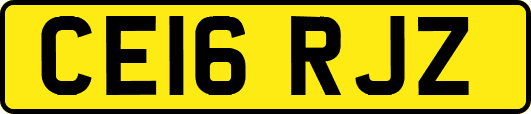 CE16 RJZ